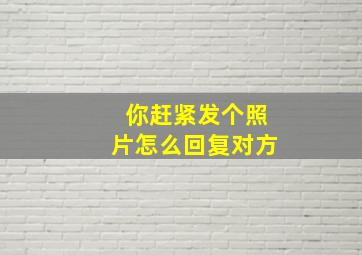 你赶紧发个照片怎么回复对方